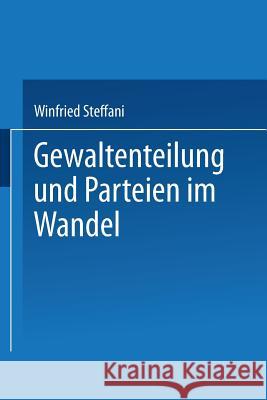 Winfried Steffani

Gewaltenteilung und Parteien im Wandel

Kraina Książek